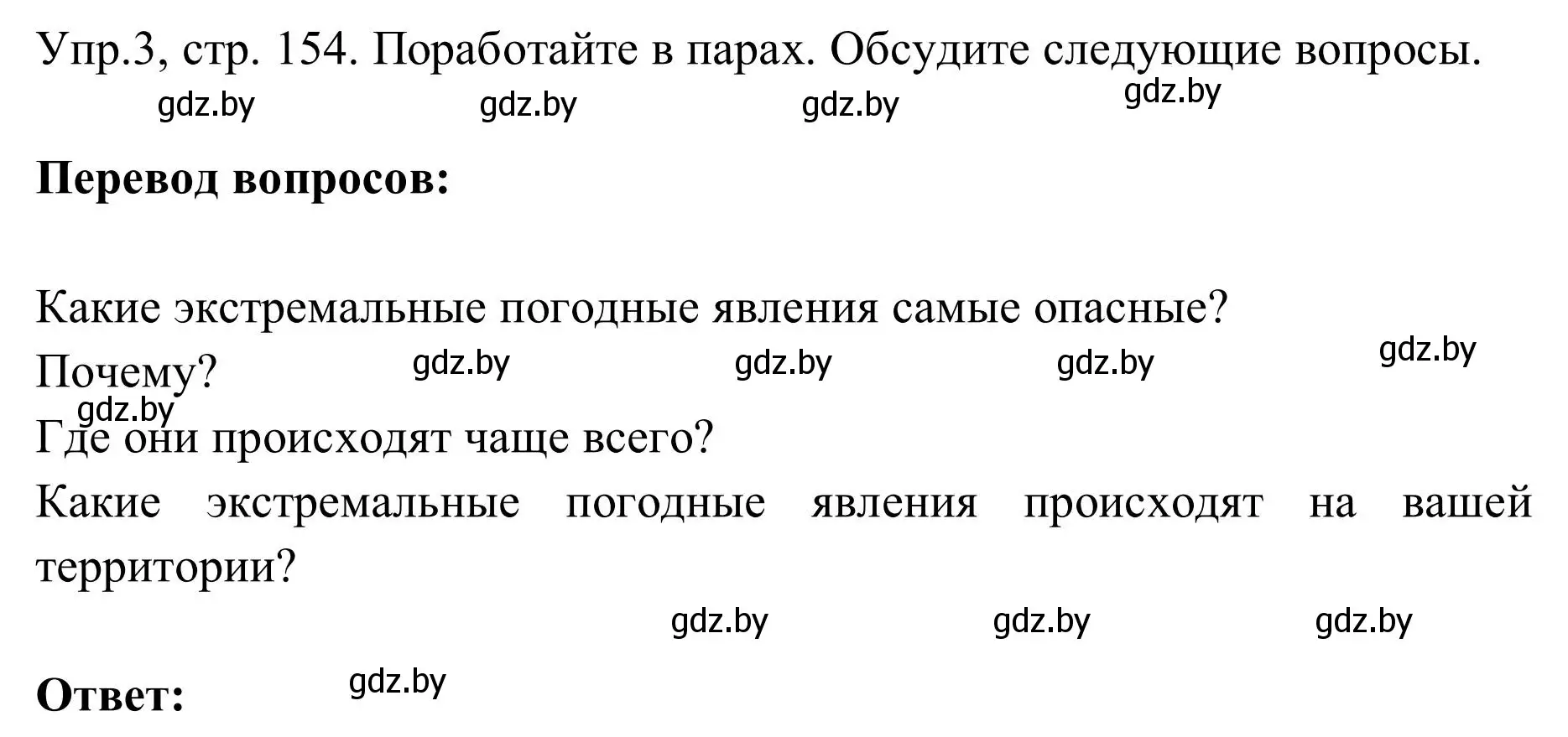 Упр.3, стр. 154. Поработайте в парах. Обсудите следующие вопросы.

gdz.by gdz.by gdz.by gdz.by

**Перевод вопросов:**

Какие экстремальные погодные явления самые опасные? Почему?

gdz.by gdz.by gdz.by gdz.by gdz.by

Где они происходят чаще всего?

Какие экстремальные погодные явления происходят на вашей территории?

gdz.by gdz.by gdz.by

**Ответ:**

gdz.by